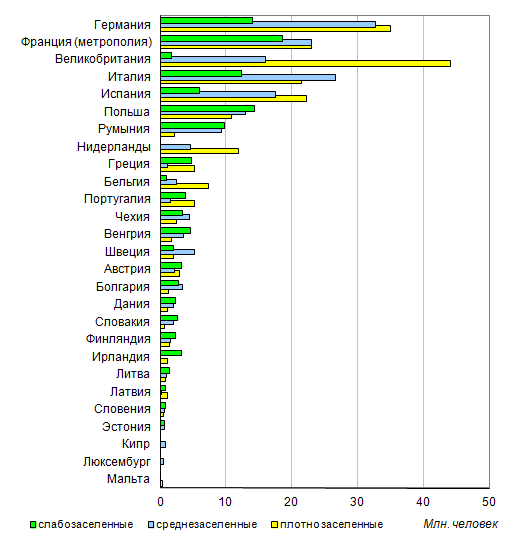 Германия
Франция (метрополия)
Великобритания
Италия
Испания
Польша
Румыния
Нидерланды
Греция
Бельгия
Португалия
Чехия
Венгрия
Швеция
Австрия
Болгария
Дания
Словакия
Финляндия
Ирландия
Литва
Латвия
Словения
Эстония
Кипр
Люксембург
Мальта

0 10 20 30 40 50

слабозаселенные среднезаселенные плотнозаселенные Млн. человек